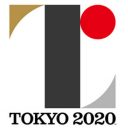 TOKYO 2020